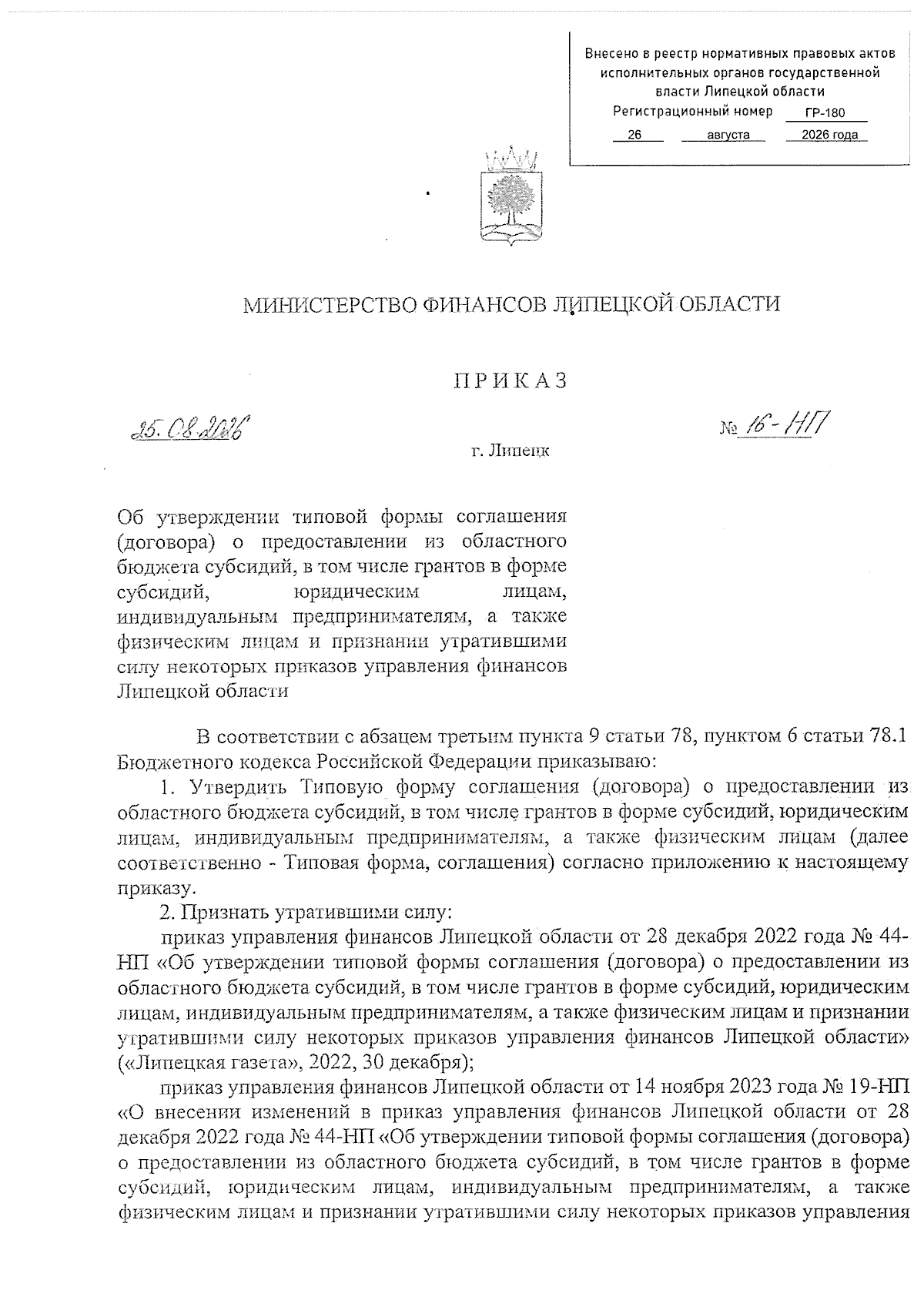 Внесено в реестр нормативных правовых актов исполнительных органов государственной власти Липецкой области
Регистрационный номер ГР-180
26 августа 2026 года

МИНИСТЕРСТВО ФИНАНСОВ ЛИПЕЦКОЙ ОБЛАСТИ

ПРИКАЗ

25.08.2026 № 16-НП

г. Липецк

Об утверждении типовой формы соглашения (договора) о предоставлении из областного бюджета субсидий, в том числе грантов в форме субсидий, юридическим лицам, индивидуальным предпринимателям, а также физическим лицам и признании утратившими силу некоторых приказов управления финансов Липецкой области

В соответствии с абзацем третьим пункта 9 статьи 78, пунктом 6 статьи 78.1 Бюджетного кодекса Российской Федерации приказываю:

1. Утвердить Типовую форму соглашения (договора) о предоставлении из областного бюджета субсидий, в том числе грантов в форме субсидий, юридическим лицам, индивидуальным предпринимателям, а также физическим лицам (далее соответственно - Типовая форма, соглашения) согласно приложению к настоящему приказу.

2. Признать утратившими силу:

приказ управления финансов Липецкой области от 28 декабря 2022 года № 44-НП «Об утверждении типовой формы соглашения (договора) о предоставлении из областного бюджета субсидий, в том числе грантов в форме субсидий, юридическим лицам, индивидуальным предпринимателям, а также физическим лицам и признании утратившими силу некоторых приказов управления финансов Липецкой области» («Липецкая газета», 2022, 30 декабря);

приказ управления финансов Липецкой области от 14 ноября 2023 года № 19-НП «О внесении изменений в приказ управления финансов Липецкой области от 28 декабря 2022 года № 44-НП «Об утверждении типовой формы соглашения (договора) о предоставлении из областного бюджета субсидий, в том числе грантов в форме субсидий, юридическим лицам, индивидуальным предпринимателям, а также физическим лицам и признании утратившими силу некоторых приказов управления